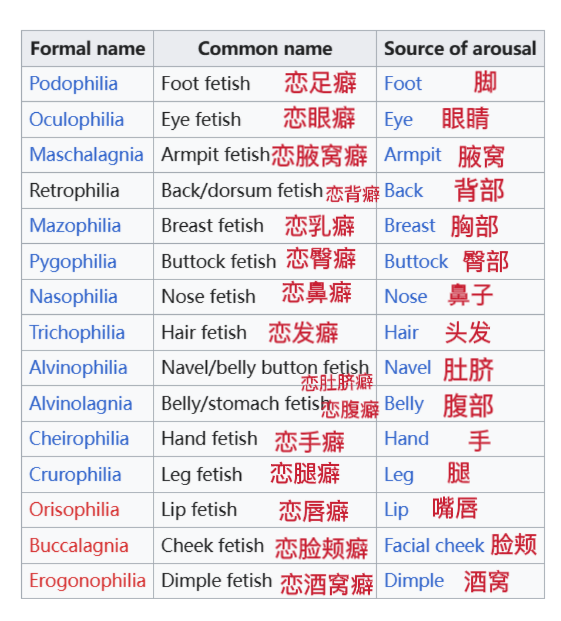 | Formal name | Common name | Source of arousal |
|---|---|---|
| Podophilia | Foot fetish 恋足癖 | Foot 脚 |
| Oculophilia | Eye fetish 恋眼癖 | Eye 眼睛 |
| Maschalagnia | Armpit fetish 恋腋窝癖 | Armpit 腋窝 |
| Retrophilia | Back/dorsum fetish 恋背癖 | Back 背部 |
| Mazophilia | Breast fetish 恋乳癖 | Breast 胸部 |
| Pygophilia | Buttock fetish 恋臀癖 | Buttock 臀部 |
| Nasophilia | Nose fetish 恋鼻癖 | Nose 鼻子 |
| Trichophilia | Hair fetish 恋发癖 | Hair 头发 |
| Alvinophilia | Navel/belly button fetish 恋肚脐癖 | Navel 肚脐 |
| Alvinolagnia | Belly/stomach fetish 恋腹癖 | Belly 腹部 |
| Cheirophilia | Hand fetish 恋手癖 | Hand 手 |
| Crurophilia | Leg fetish 恋腿癖 | Leg 腿 |
| Orisophilia | Lip fetish 恋唇癖 | Lip 嘴唇 |
| Buccalagnia | Cheek fetish 恋脸颊癖 | Facial cheek 脸颊 |
| Erogonophilia | Dimple fetish 恋酒窝癖 | Dimple 酒窝 |